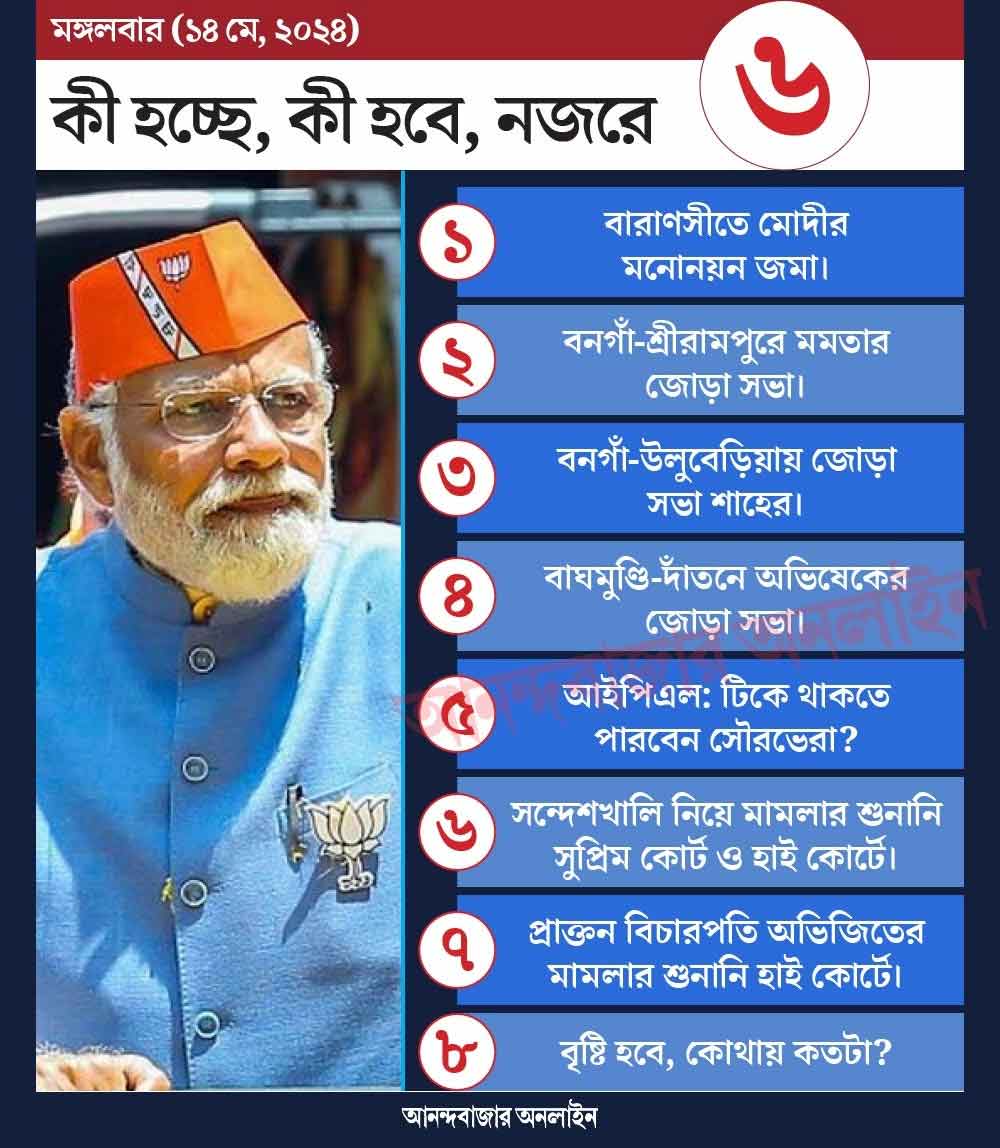 মঙ্গলবার (১৪ মে, ২০২৪)

কী হচ্ছে, কী হবে, নজরে

৬

১ বারাণসীতে মোদীর মনোনয়ন জমা।

২ বনগাঁ-শ্রীরামপুরে মমতার জোড়া সভা।

৩ বনগাঁ-উলুবেড়িয়ায় জোড়া সভা শাহের।

৪ বাঘমুণ্ডি-দাঁতনে অভিষেকের জোড়া সভা।

৫ আইপিএল: টিকে থাকতে পারবেন সৌরভেরা?

৬ সন্দেশখালি নিয়ে মামলার শুনানি সুপ্রিম কোর্ট ও হাই কোর্টে।

৭ প্রাক্তন বিচারপতি অভিজিতের মামলার শুনানি হাই কোর্টে।

৮ বৃষ্টি হবে, কোথায় কতটা?

আনন্দবাজার অনলাইন

আনন্দবাজার অনলাইন